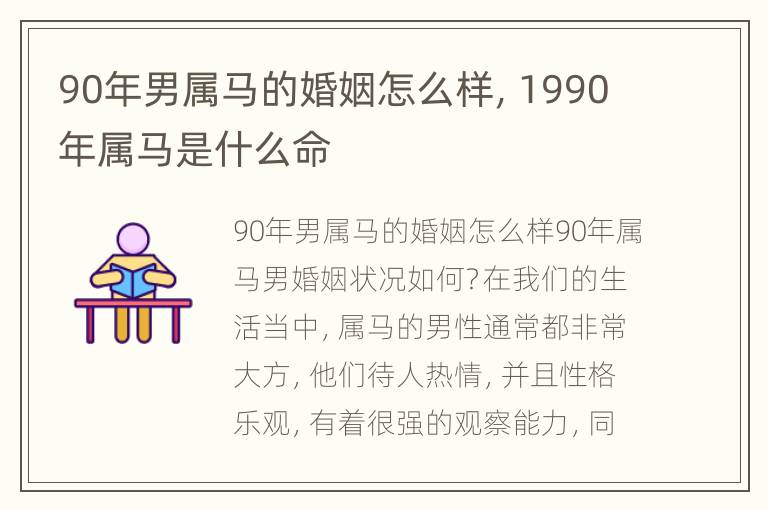 90年男属马的婚姻怎么样, 1990年属马是什么命

90年男属马的婚姻怎么样90年属马男婚姻状况如何?在我们的生活当中, 属马的男性通常都非常大方, 他们待人热情, 并且性格乐观, 有着很强的观察能力, 同